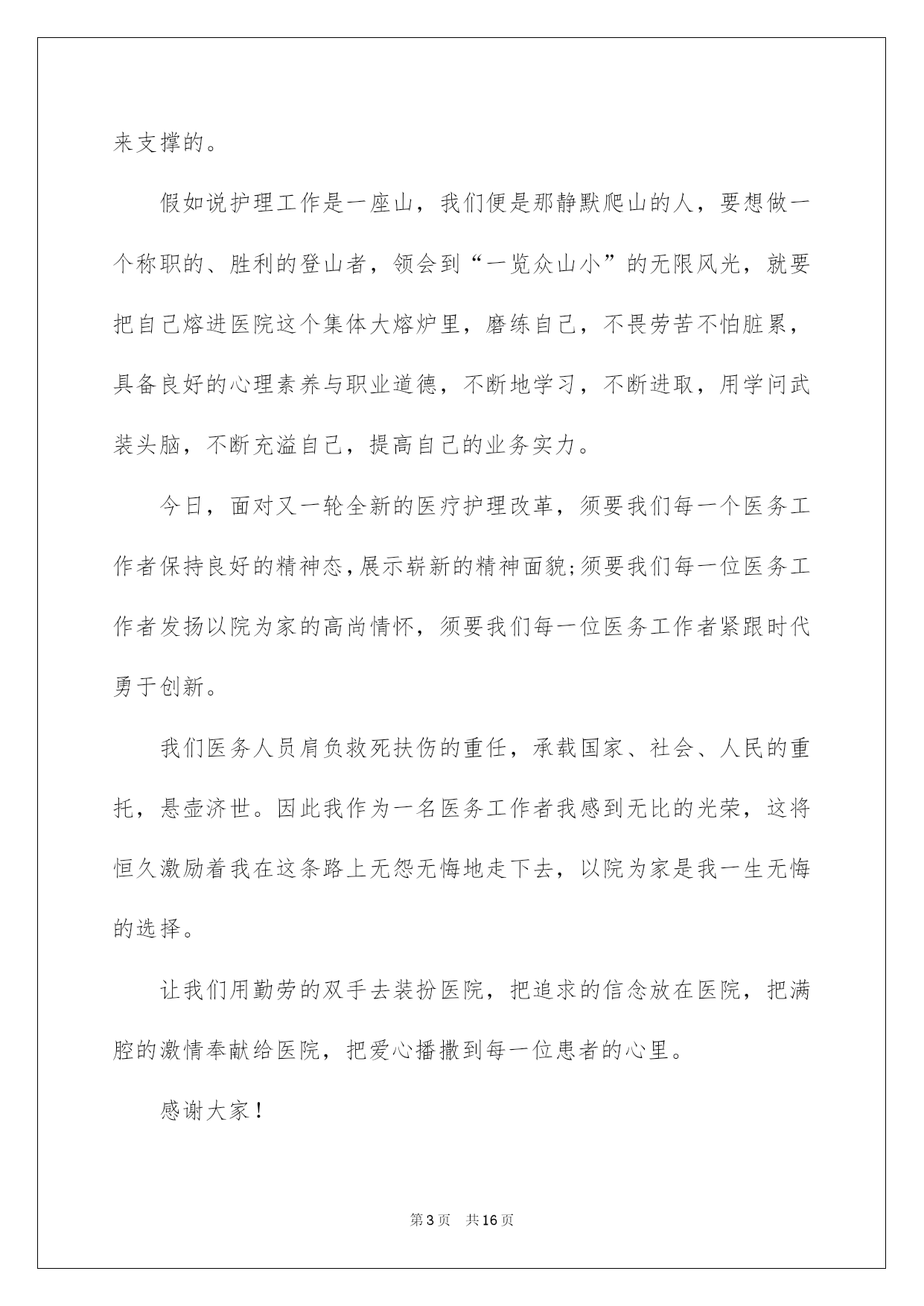 来支撑的。

假如说护理工作是一座山，我们便是那静默爬山的人，要想做一个称职的、胜利的登山者，领会到“一览众山小”的无限风光，就要把自己熔进医院这个集体大熔炉里，磨练自己，不畏劳苦不怕脏累，具备良好的心理素养与职业道德，不断地学习，不断进取，用学问武装头脑，不断充溢自己，提高自己的业务实力。

今日，面对又一轮全新的医疗护理改革，须要我们每一个医务工作者保持良好的精神态，展示崭新的精神面貌;须要我们每一位医务工作者发扬以院为家的高尚情怀，须要我们每一位医务工作者紧跟时代勇于创新。

我们医务人员肩负救死扶伤的重任，承载国家、社会、人民的重托，悬壶济世。因此我作为一名医务工作者我感到无比的光荣，这将恒久激励着我在这条路上无怨无悔地走下去，以院为家是我一生无悔的选择。

让我们用勤劳的双手去装扮医院，把追求的信念放在医院，把满腔的激情奉献给医院，把爱心播撒到每一位患者的心里。

感谢大家！

第3页　共16页